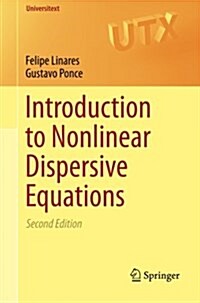 Universitext

UTX

Felipe Linares
Gustavo Ponce

Introduction to Nonlinear Dispersive Equations

Second Edition

Springer